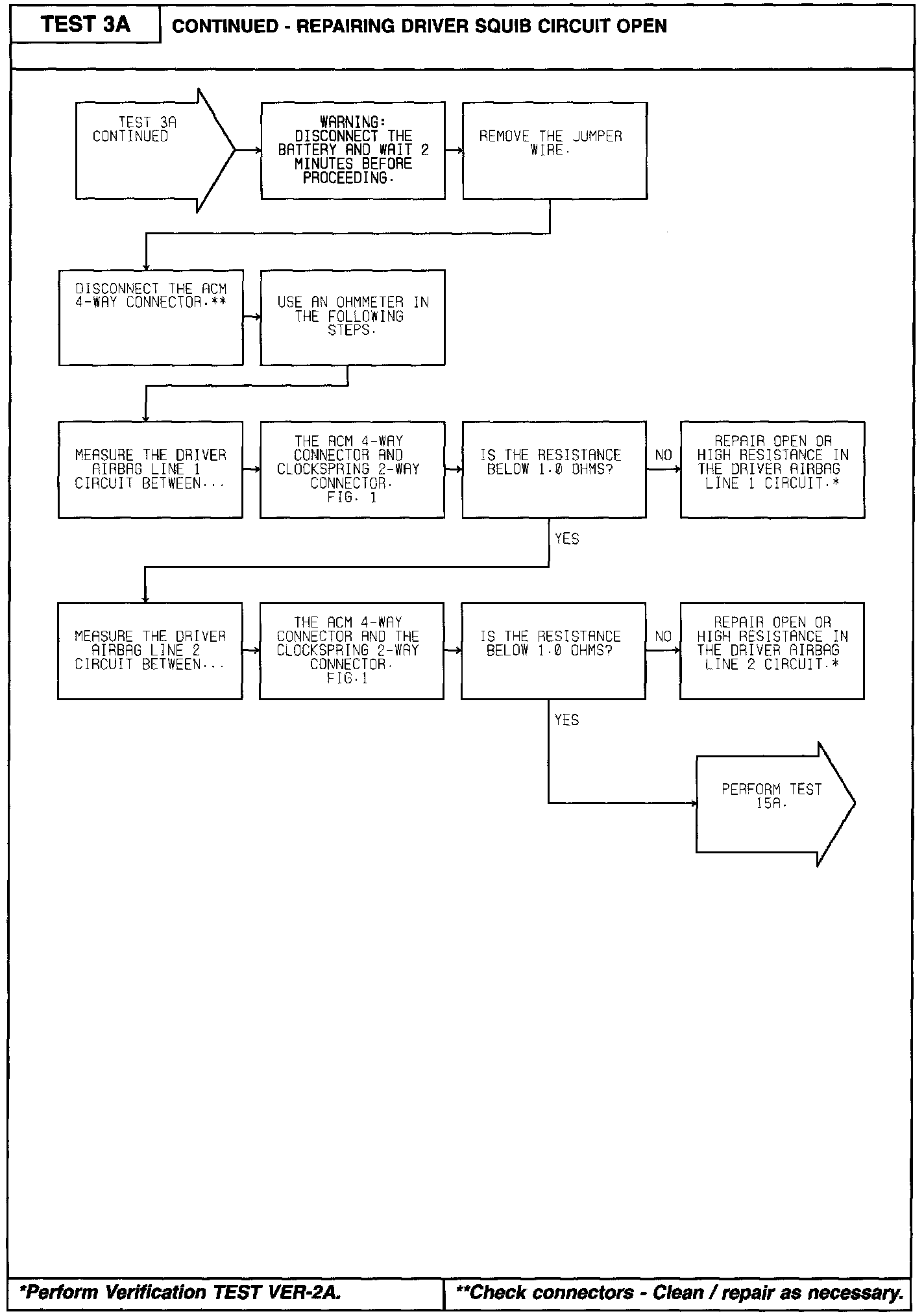 TEST 3A

CONTINUED - REPAIRING DRIVER SQUIB CIRCUIT OPEN

TEST 3A CONTINUED

WARNING: DISCONNECT THE BATTERY AND WAIT 2 MINUTES BEFORE PROCEEDING.

REMOVE THE JUMPER WIRE.

DISCONNECT THE ACM 4-WAY CONNECTOR.**

USE AN OHMMETER IN THE FOLLOWING STEPS.

MEASURE THE DRIVER AIRBAG LINE 1 CIRCUIT BETWEEN...

THE ACM 4-WAY CONNECTOR AND CLOCKSPRING 2-WAY CONNECTOR. FIG. 1

IS THE RESISTANCE BELOW 1.0 OHMS?

NO

REPAIR OPEN OR HIGH RESISTANCE IN THE DRIVER AIRBAG LINE 1 CIRCUIT.*

YES

MEASURE THE DRIVER AIRBAG LINE 2 CIRCUIT BETWEEN...

THE ACM 4-WAY CONNECTOR AND THE CLOCKSPRING 2-WAY CONNECTOR. FIG.1

IS THE RESISTANCE BELOW 1.0 OHMS?

NO

REPAIR OPEN OR HIGH RESISTANCE IN THE DRIVER AIRBAG LINE 2 CIRCUIT.*

YES

PERFORM TEST 15A.

*Perform Verification TEST VER-2A.

**Check connectors - Clean / repair as necessary.